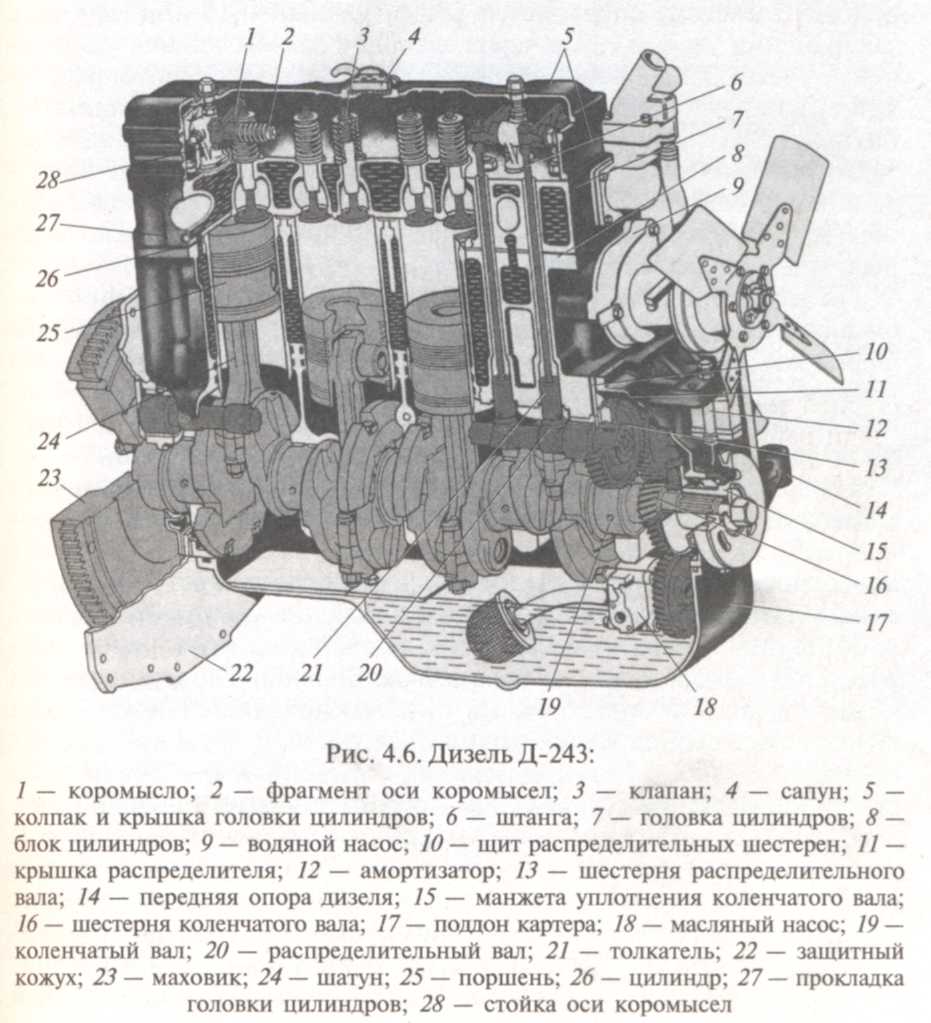 1 2 3 4 5 6 7 8 9 10 11 12 13 14 15 16 17 18 19 20 21 22 23 24 25 26 27 28

Рис. 4.6. Дизель Д-243:

1 — коромысло; 2 — фрагмент оси коромысел; 3 — клапан; 4 — сапун; 5 — колпак и крышка головки цилиндров; 6 — штанга; 7 — головка цилиндров; 8 — блок цилиндров; 9 — водяной насос; 10 — щит распределительных шестерен; 11 — крышка распределителя; 12 — амортизатор; 13 — шестерня распределительного вала; 14 — передняя опора дизеля; 15 — манжета уплотнения коленчатого вала; 16 — шестерня коленчатого вала; 17 — поддон картера; 18 — масляный насос; 19 — коленчатый вал; 20 — распределительный вал; 21 — толкатель; 22 — защитный кожух; 23 — маховик; 24 — шатун; 25 — поршень; 26 — цилиндр; 27 — прокладка головки цилиндров; 28 — стойка оси коромысел